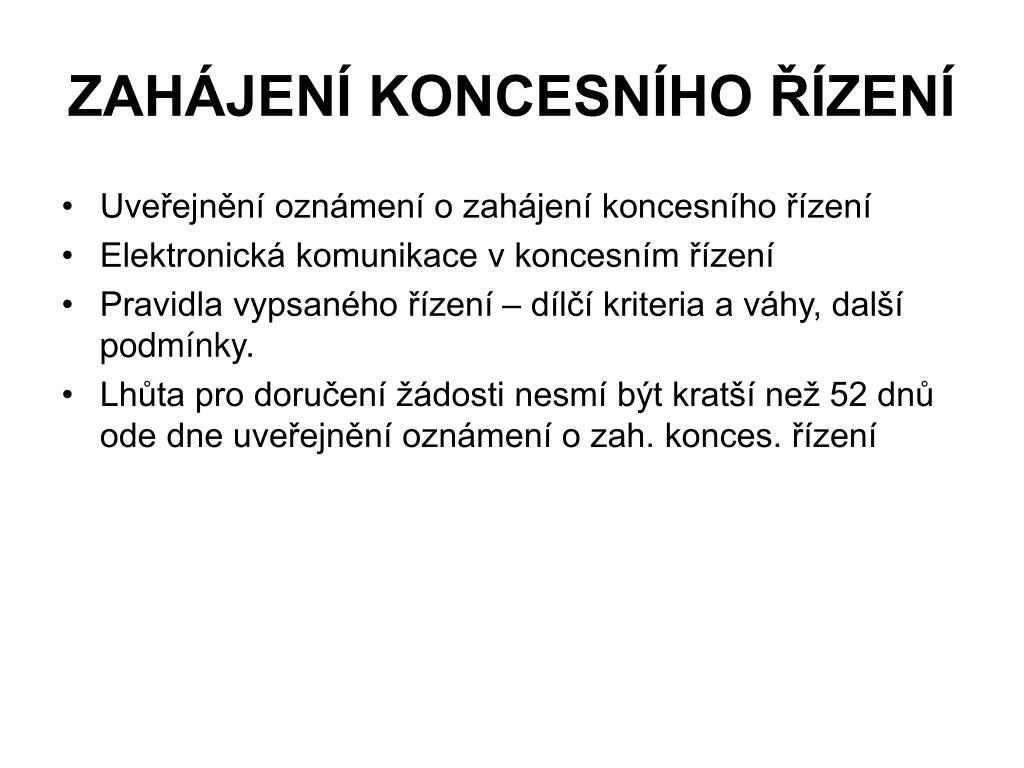 ZAHÁJENÍ KONCESNÍHO ŘÍZENÍ

• Uveřejnění oznámení o zahájení koncesního řízení
• Elektronická komunikace v koncesním řízení
• Pravidla vypsaného řízení – dílčí kriteria a váhy, další podmínky.
• Lhůta pro doručení žádosti nesmí být kratší než 52 dnů ode dne uveřejnění oznámení o zah. konces. řízení